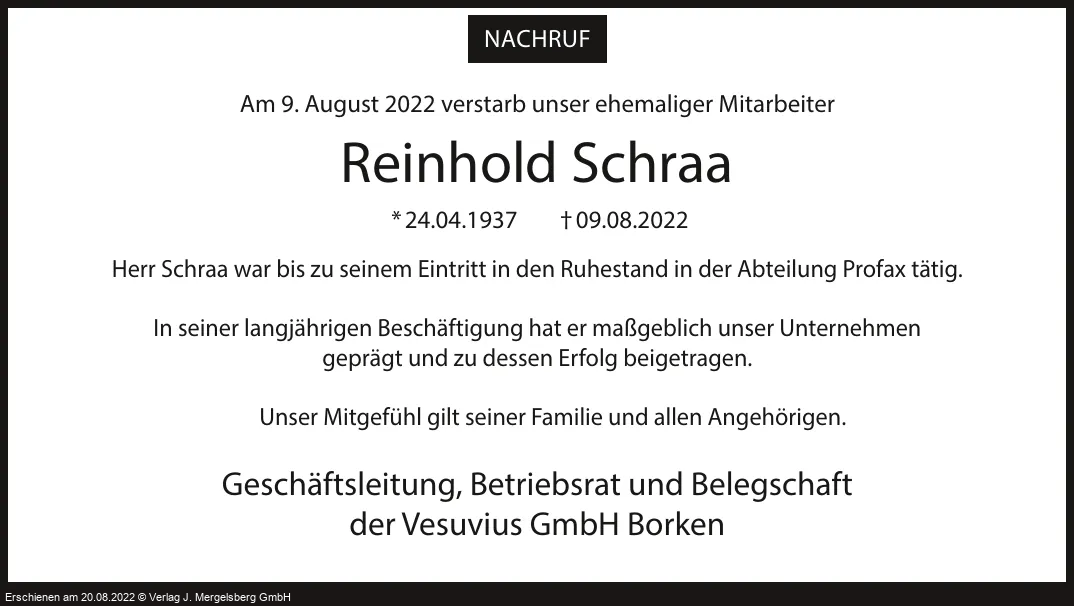 NACHRUF

Am 9. August 2022 verstarb unser ehemaliger Mitarbeiter

Reinhold Schraa

* 24.04.1937 † 09.08.2022

Herr Schraa war bis zu seinem Eintritt in den Ruhestand in der Abteilung Profax tätig.

In seiner langjährigen Beschäftigung hat er maßgeblich unser Unternehmen geprägt und zu dessen Erfolg beigetragen.

Unser Mitgefühl gilt seiner Familie und allen Angehörigen.

Geschäftsleitung, Betriebsrat und Belegschaft
der Vesuvius GmbH Borken

Erschienen am 20.08.2022 © Verlag J. Mergelsberg GmbH